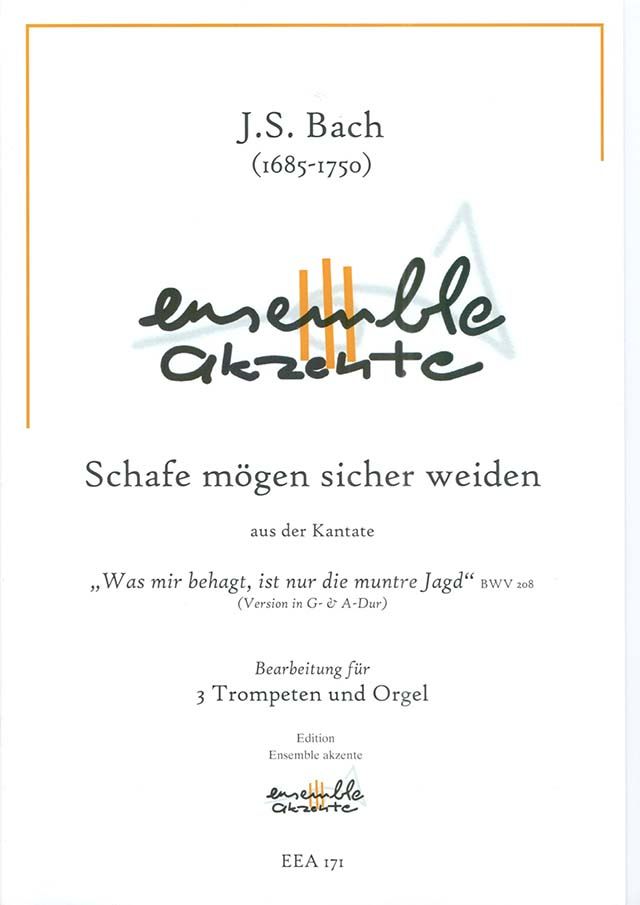 J.S. Bach
(1685-1750)

ensemble
akzente

Schafe mögen sicher weiden

aus der Kantate

„Was mir behagt, ist nur die muntre Jagd“ BWV 208
(Version in G- & A-Dur)

Bearbeitung für
3 Trompeten und Orgel

Edition
Ensemble akzente

ensemble
akzente

EEA 171